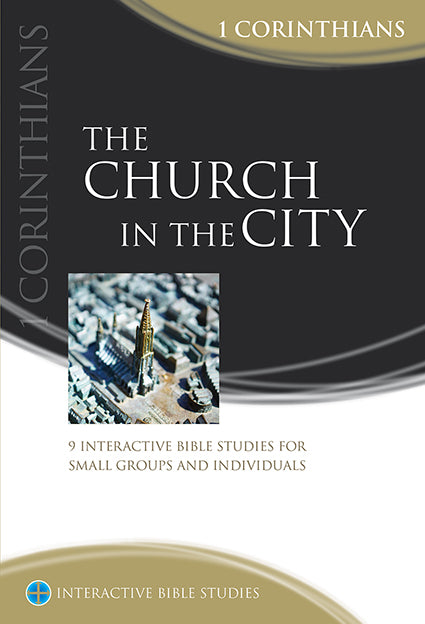 1 CORINTHIANS

1 CORINTHIANS

THE CHURCH IN THE CITY

9 INTERACTIVE BIBLE STUDIES FOR SMALL GROUPS AND INDIVIDUALS

INTERACTIVE BIBLE STUDIES